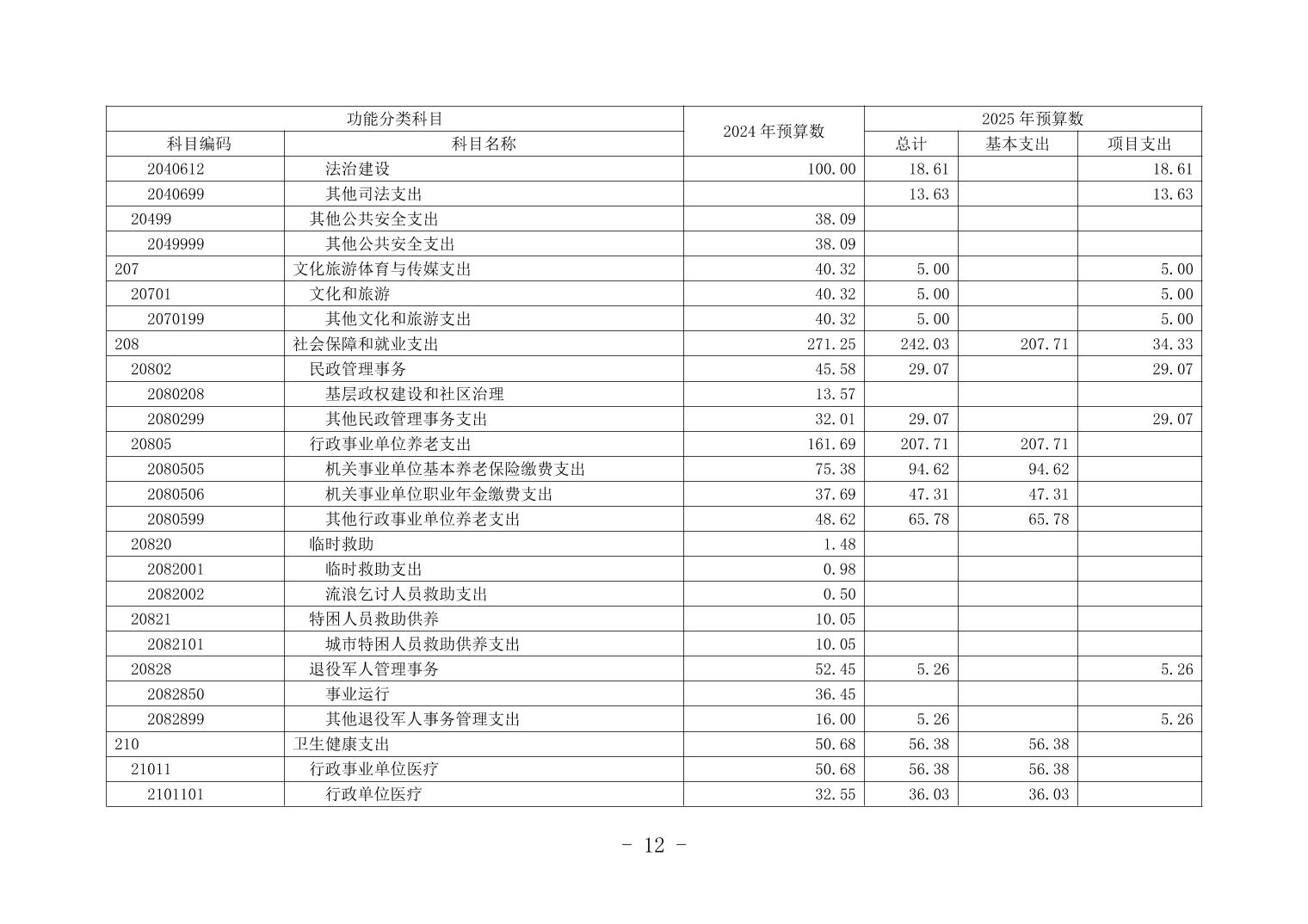 | 功能分类科目 | | 2024 年预算数 | 2025 年预算数 | | |
|---|---|---|---|---|---|
| 科目编码 | 科目名称 | | 总计 | 基本支出 | 项目支出 |
| 2040612 | 法治建设 | 100.00 | 18.61 | | 18.61 |
| 2040699 | 其他司法支出 | | 13.63 | | 13.63 |
| 20499 | 其他公共安全支出 | 38.09 | | | |
| 2049999 | 其他公共安全支出 | 38.09 | | | |
| 207 | 文化旅游体育与传媒支出 | 40.32 | 5.00 | | 5.00 |
| 20701 | 文化和旅游 | 40.32 | 5.00 | | 5.00 |
| 2070199 | 其他文化和旅游支出 | 40.32 | 5.00 | | 5.00 |
| 208 | 社会保障和就业支出 | 271.25 | 242.03 | 207.71 | 34.33 |
| 20802 | 民政管理事务 | 45.58 | 29.07 | | 29.07 |
| 2080208 | 基层政权建设和社区治理 | 13.57 | | | |
| 2080299 | 其他民政管理事务支出 | 32.01 | 29.07 | | 29.07 |
| 20805 | 行政事业单位养老支出 | 161.69 | 207.71 | 207.71 | |
| 2080505 | 机关事业单位基本养老保险缴费支出 | 75.38 | 94.62 | 94.62 | |
| 2080506 | 机关事业单位职业年金缴费支出 | 37.69 | 47.31 | 47.31 | |
| 2080599 | 其他行政事业单位养老支出 | 48.62 | 65.78 | 65.78 | |
| 20820 | 临时救助 | 1.48 | | | |
| 2082001 | 临时救助支出 | 0.98 | | | |
| 2082002 | 流浪乞讨人员救助支出 | 0.50 | | | |
| 20821 | 特困人员救助供养 | 10.05 | | | |
| 2082101 | 城市特困人员救助供养支出 | 10.05 | | | |
| 20828 | 退役军人管理事务 | 52.45 | 5.26 | | 5.26 |
| 2082850 | 事业运行 | 36.45 | | | |
| 2082899 | 其他退役军人事务管理支出 | 16.00 | 5.26 | | 5.26 |
| 210 | 卫生健康支出 | 50.68 | 56.38 | 56.38 | |
| 21011 | 行政事业单位医疗 | 50.68 | 56.38 | 56.38 | |
| 2101101 | 行政单位医疗 | 32.55 | 36.03 | 36.03 | |

- 12 -